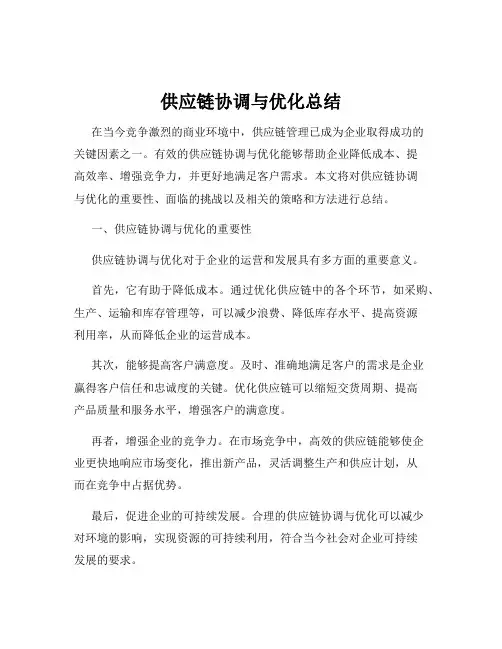 供应链协调与优化总结

在当今竞争激烈的商业环境中，供应链管理已成为企业取得成功的关键因素之一。有效的供应链协调与优化能够帮助企业降低成本、提高效率、增强竞争力，并更好地满足客户需求。本文将对供应链协调与优化的重要性、面临的挑战以及相关的策略和方法进行总结。

一、供应链协调与优化的重要性

供应链协调与优化对于企业的运营和发展具有多方面的重要意义。

首先，它有助于降低成本。通过优化供应链中的各个环节，如采购、生产、运输和库存管理等，可以减少浪费、降低库存水平、提高资源利用率，从而降低企业的运营成本。

其次，能够提高客户满意度。及时、准确地满足客户的需求是企业赢得客户信任和忠诚度的关键。优化供应链可以缩短交货周期、提高产品质量和服务水平，增强客户的满意度。

再者，增强企业的竞争力。在市场竞争中，高效的供应链能够使企业更快地响应市场变化，推出新产品，灵活调整生产和供应计划，从而在竞争中占据优势。

最后，促进企业的可持续发展。合理的供应链协调与优化可以减少对环境的影响，实现资源的可持续利用，符合当今社会对企业可持续发展的要求。